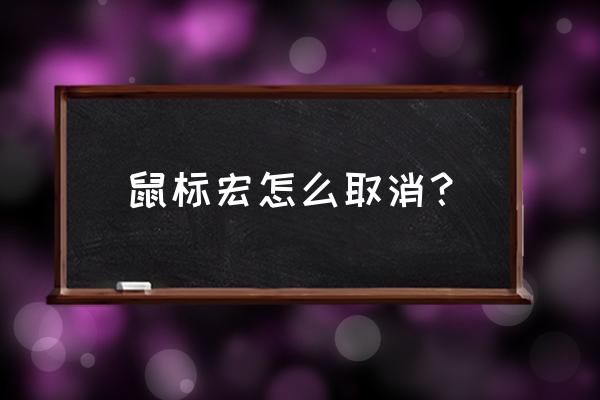 鼠标宏怎么取消？